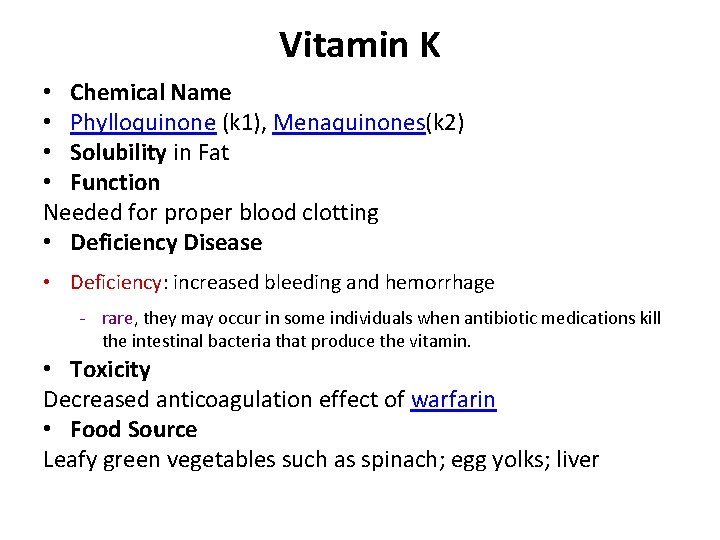 Vitamin K

• Chemical Name
• Phylloquinone (k1), Menaquinones(k2)
• Solubility in Fat
• Function
Needed for proper blood clotting
• Deficiency Disease
• Deficiency: increased bleeding and hemorrhage
- rare, they may occur in some individuals when antibiotic medications kill the intestinal bacteria that produce the vitamin.
• Toxicity
Decreased anticoagulation effect of warfarin
• Food Source
Leafy green vegetables such as spinach; egg yolks; liver